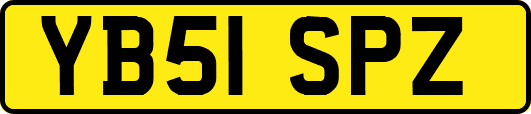 YB51 SPZ